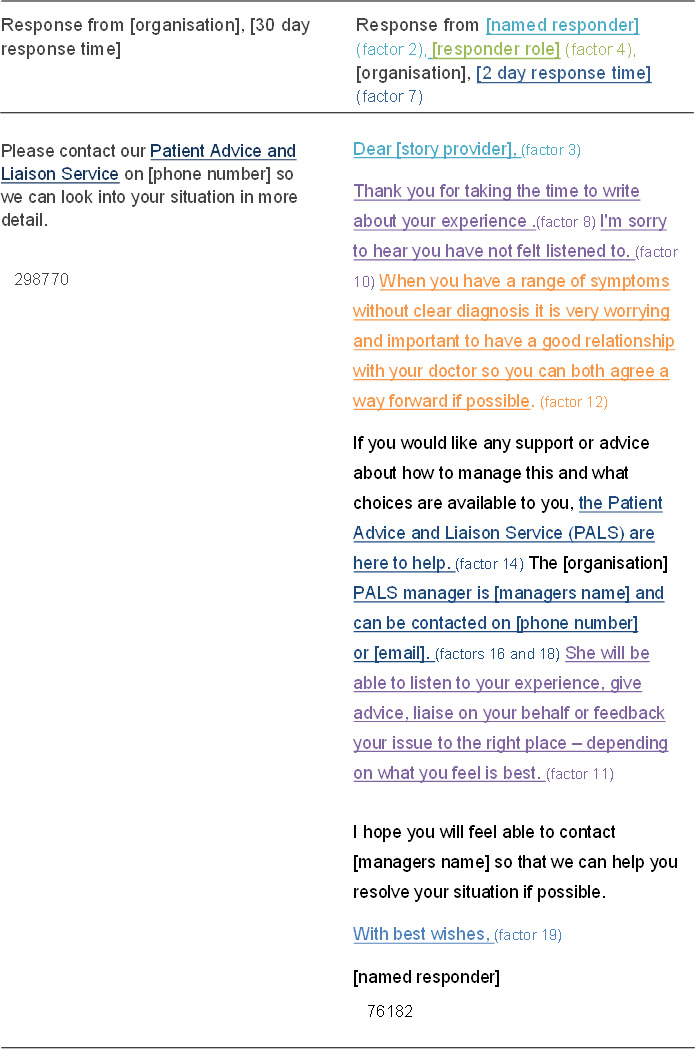 | Response from [organisation], [30 day response time] | Response from [named responder] (factor 2), [responder role] (factor 4), [organisation], [2 day response time] (factor 7) |
|---|---|
| Please contact our Patient Advice and Liaison Service on [phone number] so we can look into your situation in more detail.<br><br>298770 | Dear [story provider], (factor 3)<br><br>Thank you for taking the time to write about your experience .(factor 8) I'm sorry to hear you have not felt listened to. (factor 10) When you have a range of symptoms without clear diagnosis it is very worrying and important to have a good relationship with your doctor so you can both agree a way forward if possible. (factor 12)<br><br>If you would like any support or advice about how to manage this and what choices are available to you, the Patient Advice and Liaison Service (PALS) are here to help. (factor 14) The [organisation] PALS manager is [managers name] and can be contacted on [phone number] or [email]. (factors 16 and 18) She will be able to listen to your experience, give advice, liaise on your behalf or feedback your issue to the right place – depending on what you feel is best. (factor 11)<br><br>I hope you will feel able to contact [managers name] so that we can help you resolve your situation if possible.<br><br>With best wishes, (factor 19)<br><br>[named responder]<br><br>76182 |